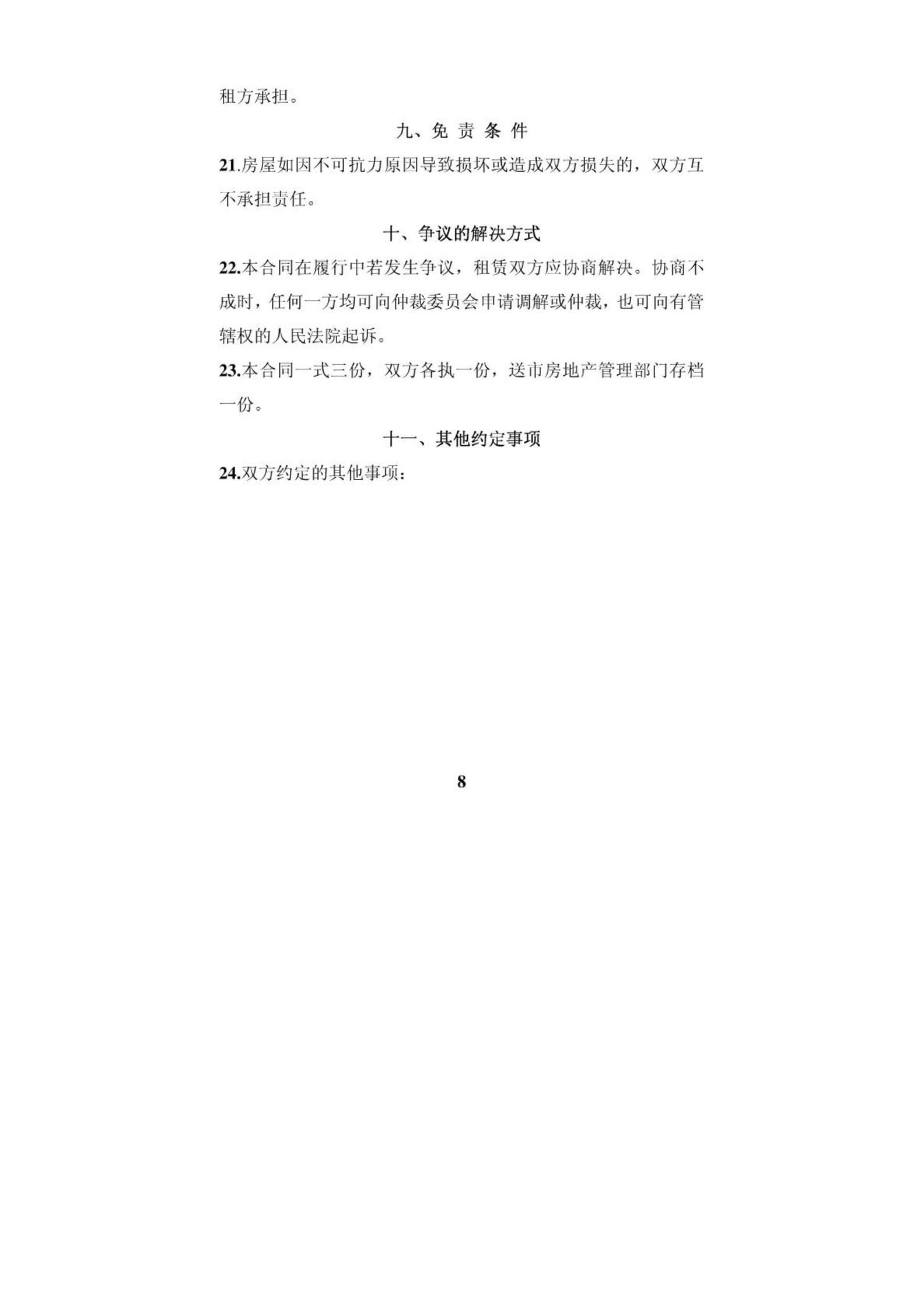 租方承担。

九、免 责 条 件

21.房屋如因不可抗力原因导致损坏或造成双方损失的，双方互不承担责任。

十、争议的解决方式

22.本合同在履行中若发生争议，租赁双方应协商解决。协商不成时，任何一方均可向仲裁委员会申请调解或仲裁，也可向有管辖权的人民法院起诉。

23.本合同一式三份，双方各执一份，送市房地产管理部门存档一份。

十一、其他约定事项

24.双方约定的其他事项：

8